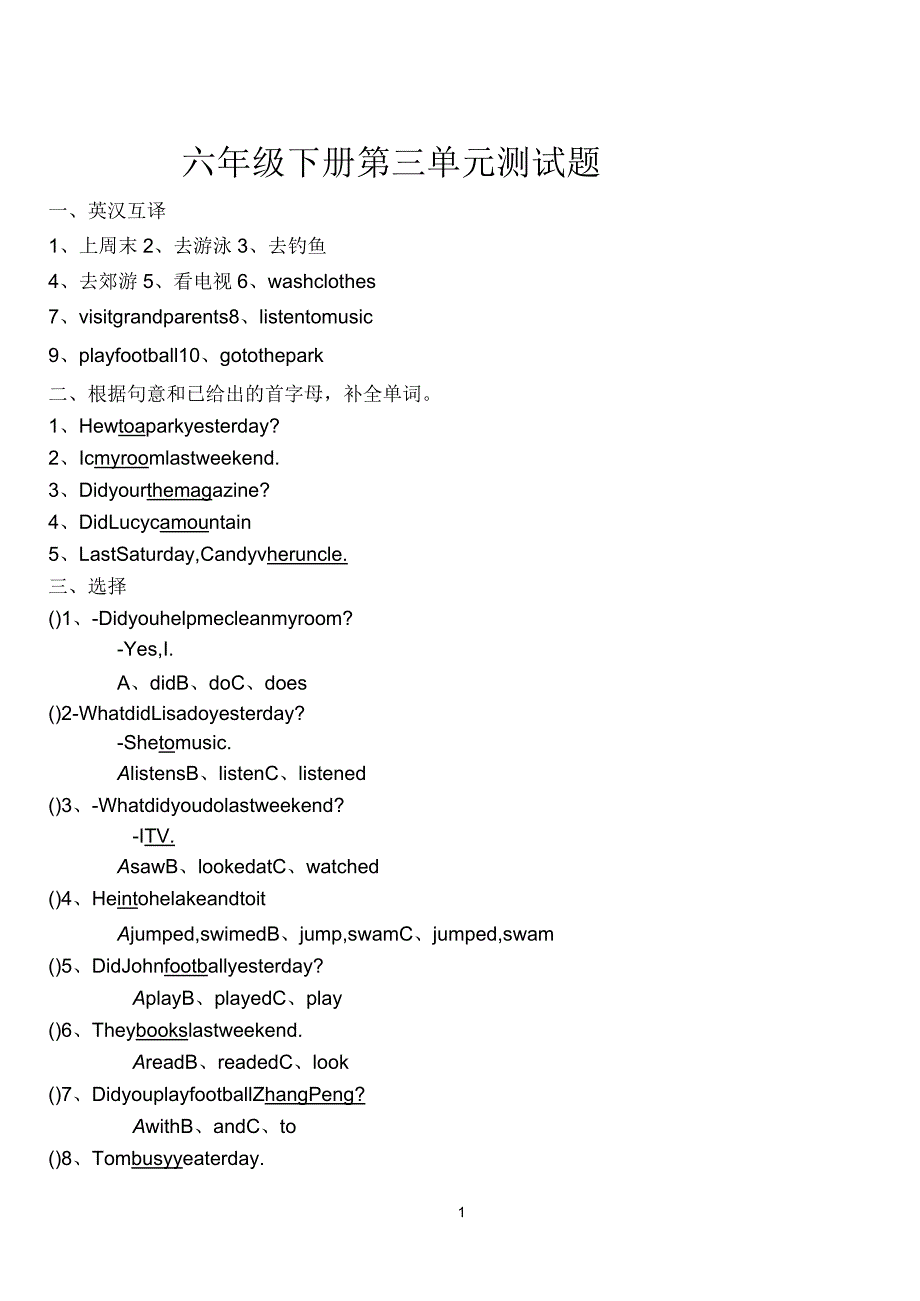 六年级下册第三单元测试题

一、英汉互译

1、上周末 2、去游泳 3、去钓鱼

4、去郊游 5、看电视 6、washclothes

7、visitgrandparents8、listentomusic

9、playfootball10、gotothepark

二、根据句意和已给出的首字母，补全单词。

1、Hewtoaparkyesterday?

2、Icmyroomlastweekend.

3、Didyourthemagazine?

4、DidLucycamountain

5、LastSaturday,Candyvheruncle.

三、选择

()1、-Didyouhelpmecleanmyroom?

-Yes,I.

A、didB、doC、does

()2-WhatdidLisadoyesterday?

-Shetomusic.

AlistensB、listenC、listened

()3、-Whatdidyoudolastweekend?

-ITV.

AsawB、lookedatC、watched

()4、Heintohelakeandtoit

Ajumped,swimedB、jump,swamC、jumped,swam

()5、DidJohnfootballyesterday?

AplayB、playedC、play

()6、Theybookslastweekend.

AreadB、readedC、look

()7、DidyouplayfootballZhangPeng?

AwithB、andC、to

()8、Tombusyyeaterday.

1